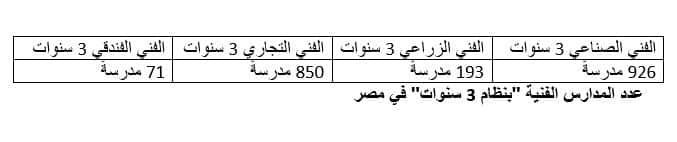 | الفني الصناعي 3 سنوات | الفني الزراعي 3 سنوات | الفني التجاري 3 سنوات | الفني الفندقي 3 سنوات |
|---|---|---|---|
| 926 مدرسة | 193 مدرسة | 850 مدرسة | 71 مدرسة |

عدد المدارس الفنية "بنظام 3 سنوات" في مصر